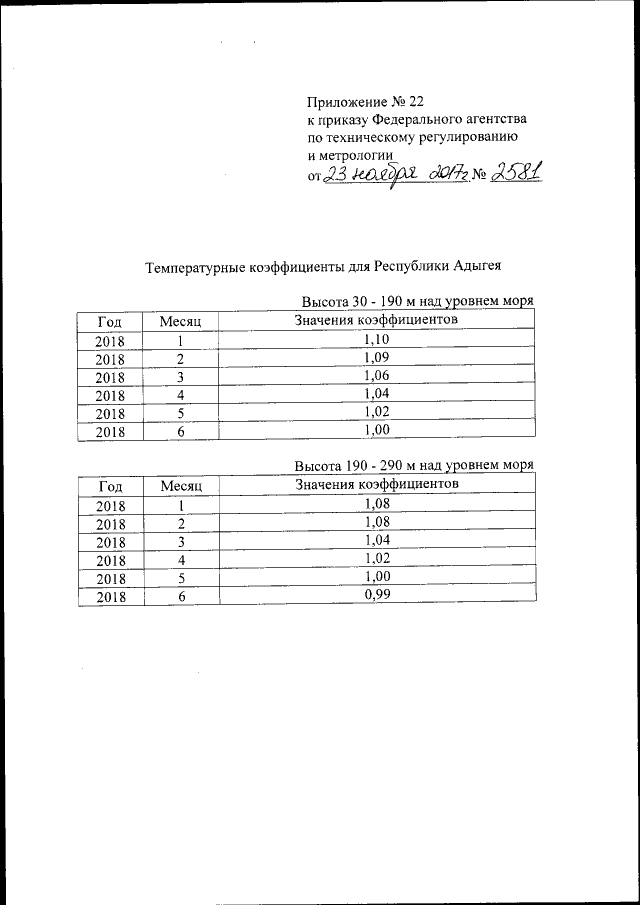 Приложение № 22
к приказу Федерального агентства
по техническому регулированию
и метрологии
от 23 ноября 2017г № 2581

Температурные коэффициенты для Республики Адыгея

Высота 30 - 190 м над уровнем моря

| Год | Месяц | Значения коэффициентов |
|---|---|---|
| 2018 | 1 | 1,10 |
| 2018 | 2 | 1,09 |
| 2018 | 3 | 1,06 |
| 2018 | 4 | 1,04 |
| 2018 | 5 | 1,02 |
| 2018 | 6 | 1,00 |

Высота 190 - 290 м над уровнем моря

| Год | Месяц | Значения коэффициентов |
|---|---|---|
| 2018 | 1 | 1,08 |
| 2018 | 2 | 1,08 |
| 2018 | 3 | 1,04 |
| 2018 | 4 | 1,02 |
| 2018 | 5 | 1,00 |
| 2018 | 6 | 0,99 |